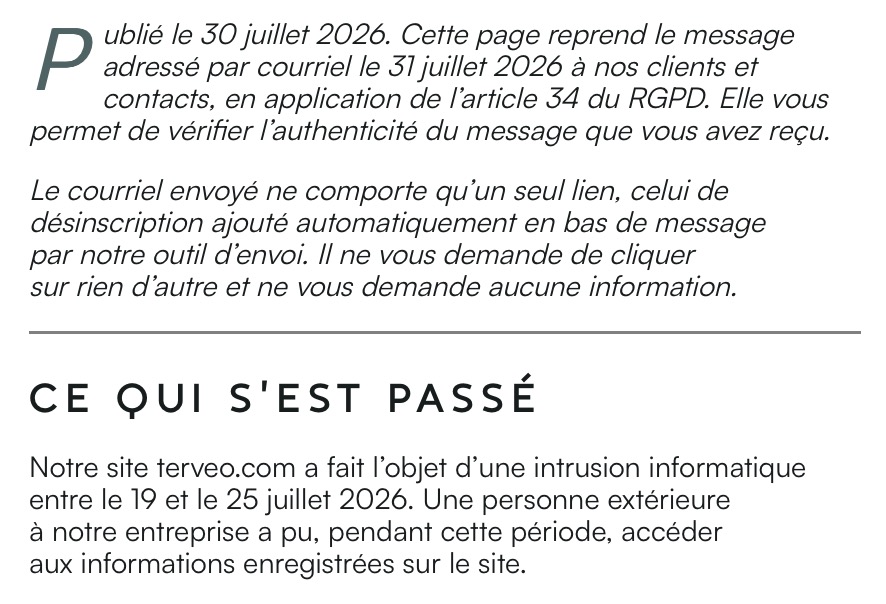 Publié le 30 juillet 2026. Cette page reprend le message adressé par courriel le 31 juillet 2026 à nos clients et contacts, en application de l'article 34 du RGPD. Elle vous permet de vérifier l'authenticité du message que vous avez reçu.

Le courriel envoyé ne comporte qu'un seul lien, celui de désinscription ajouté automatiquement en bas de message par notre outil d'envoi. Il ne vous demande de cliquer sur rien d'autre et ne vous demande aucune information.

CE QUI S'EST PASSÉ

Notre site terveo.com a fait l'objet d'une intrusion informatique entre le 19 et le 25 juillet 2026. Une personne extérieure à notre entreprise a pu, pendant cette période, accéder aux informations enregistrées sur le site.